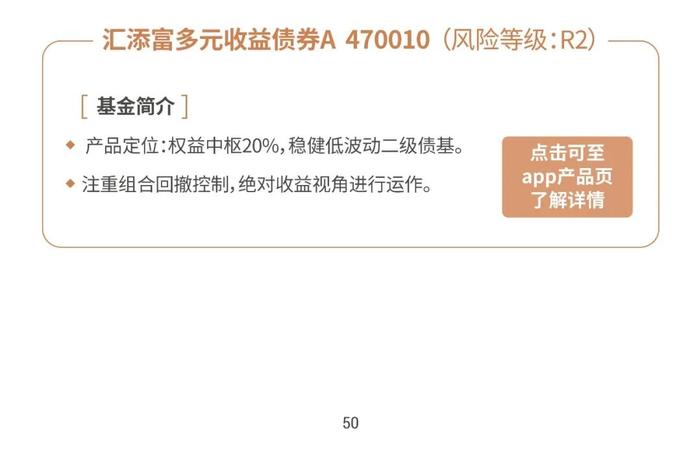 汇添富多元收益债券A 470010（风险等级：R2）

[ 基金简介 ]

◆ 产品定位：权益中枢20%，稳健低波动二级债基。

◆ 注重组合回撤控制，绝对收益视角进行运作。

点击可至 app产品页 了解详情

50